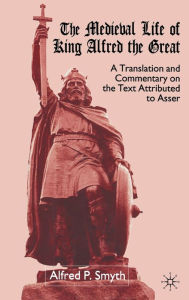 The Medieval Life of King Alfred the Great

A Translation and Commentary on the Text Attributed to Asser

Alfred P. Smyth